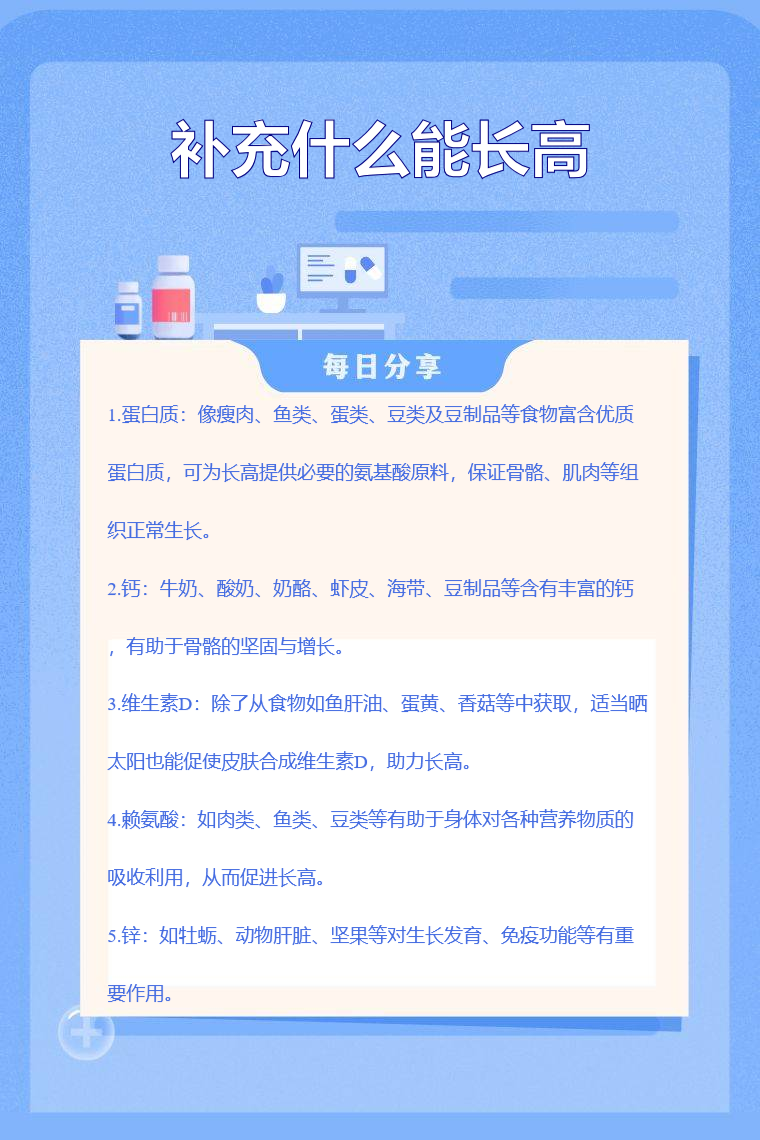 补充什么能长高

每日分享

1.蛋白质：像瘦肉、鱼类、蛋类、豆类及豆制品等食物富含优质蛋白质，可为长高提供必要的氨基酸原料，保证骨骼、肌肉等组织正常生长。

2.钙：牛奶、酸奶、奶酪、虾皮、海带、豆制品等含有丰富的钙，有助于骨骼的坚固与增长。

3.维生素D：除了从食物如鱼肝油、蛋黄、香菇等中获取，适当晒太阳也能促使皮肤合成维生素D，助力长高。

4.赖氨酸：如肉类、鱼类、豆类等有助于身体对各种营养物质的吸收利用，从而促进长高。

5.锌：如牡蛎、动物肝脏、坚果等对生长发育、免疫功能等有重要作用。